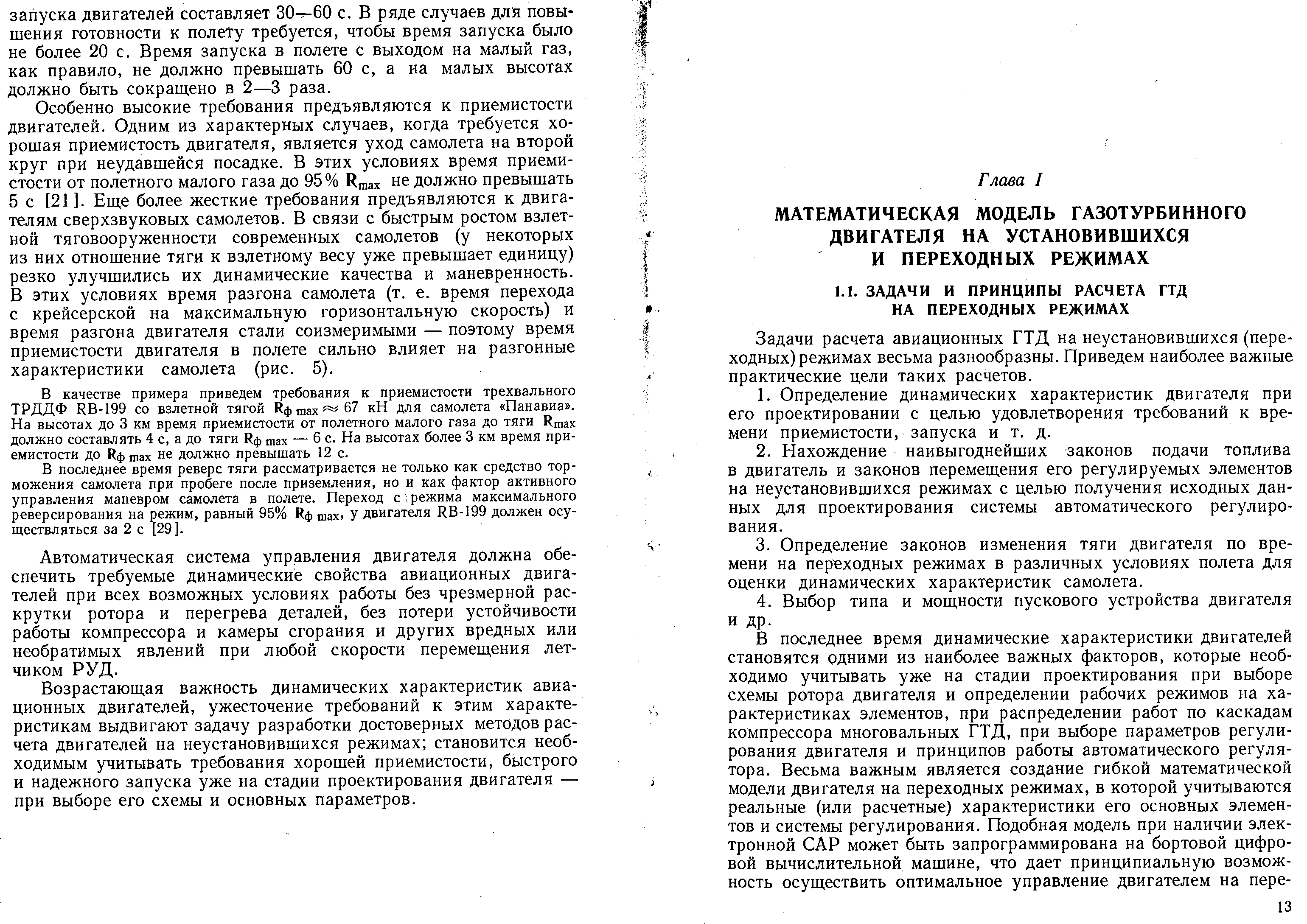 запуска двигателей составляет 30—60 с. В ряде случаев для повышения готовности к полету требуется, чтобы время запуска было не более 20 с. Время запуска в полете с выходом на малый газ, как правило, не должно превышать 60 с, а на малых высотах должно быть сокращено в 2—3 раза.

Особенно высокие требования предъявляются к приемистости двигателей. Одним из характерных случаев, когда требуется хорошая приемистость двигателя, является уход самолета на второй круг при неудавшейся посадке. В этих условиях время приемистости от полетного малого газа до 95% $R_{max}$ не должно превышать 5 с [21]. Еще более жесткие требования предъявляются к двигателям сверхзвуковых самолетов. В связи с быстрым ростом взлетной тяговооруженности современных самолетов (у некоторых из них отношение тяги к взлетному весу уже превышает единицу) резко улучшились их динамические качества и маневренность. В этих условиях время разгона самолета (т. е. время перехода с крейсерской на максимальную горизонтальную скорость) и время разгона двигателя стали соизмеримыми — поэтому время приемистости двигателя в полете сильно влияет на разгонные характеристики самолета (рис. 5).

В качестве примера приведем требования к приемистости трехвального ТРДДФ RB-199 со взлетной тягой $R_{ф\ max} \approx 67$ кН для самолета «Панавиа». На высотах до 3 км время приемистости от полетного малого газа до тяги $R_{max}$ должно составлять 4 с, а до тяги $R_{ф\ max}$ — 6 с. На высотах более 3 км время приемистости до $R_{ф\ max}$ не должно превышать 12 с.

В последнее время реверс тяги рассматривается не только как средство торможения самолета при пробеге после приземления, но и как фактор активного управления маневром самолета в полете. Переход с режима максимального реверсирования на режим, равный 95% $R_{ф\ max}$, у двигателя RB-199 должен осуществляться за 2 с [29].

Автоматическая система управления двигателя должна обеспечить требуемые динамические свойства авиационных двигателей при всех возможных условиях работы без чрезмерной раскрутки ротора и перегрева деталей, без потери устойчивости работы компрессора и камеры сгорания и других вредных или необратимых явлений при любой скорости перемещения летчиком РУД.

Возрастающая важность динамических характеристик авиационных двигателей, ужесточение требований к этим характеристикам выдвигают задачу разработки достоверных методов расчета двигателей на неустановившихся режимах; становится необходимым учитывать требования хорошей приемистости, быстрого и надежного запуска уже на стадии проектирования двигателя — при выборе его схемы и основных параметров.

Глава I

МАТЕМАТИЧЕСКАЯ МОДЕЛЬ ГАЗОТУРБИННОГО ДВИГАТЕЛЯ НА УСТАНОВИВШИХСЯ И ПЕРЕХОДНЫХ РЕЖИМАХ

1.1. ЗАДАЧИ И ПРИНЦИПЫ РАСЧЕТА ГТД НА ПЕРЕХОДНЫХ РЕЖИМАХ

Задачи расчета авиационных ГТД на неустановившихся (переходных) режимах весьма разнообразны. Приведем наиболее важные практические цели таких расчетов.

1. Определение динамических характеристик двигателя при его проектировании с целью удовлетворения требований к времени приемистости, запуска и т. д.

2. Нахождение наивыгоднейших законов подачи топлива в двигатель и законов перемещения его регулируемых элементов на неустановившихся режимах с целью получения исходных данных для проектирования системы автоматического регулирования.

3. Определение законов изменения тяги двигателя по времени на переходных режимах в различных условиях полета для оценки динамических характеристик самолета.

4. Выбор типа и мощности пускового устройства двигателя и др.

В последнее время динамические характеристики двигателей становятся одними из наиболее важных факторов, которые необходимо учитывать уже на стадии проектирования при выборе схемы ротора двигателя и определении рабочих режимов на характеристиках элементов, при распределении работ по каскадам компрессора многовальных ГТД, при выборе параметров регулирования двигателя и принципов работы автоматического регулятора. Весьма важным является создание гибкой математической модели двигателя на переходных режимах, в которой учитываются реальные (или расчетные) характеристики его основных элементов и системы регулирования. Подобная модель при наличии электронной САР может быть запрограммирована на бортовой цифровой вычислительной машине, что дает принципиальную возможность осуществить оптимальное управление двигателем на пере-

13